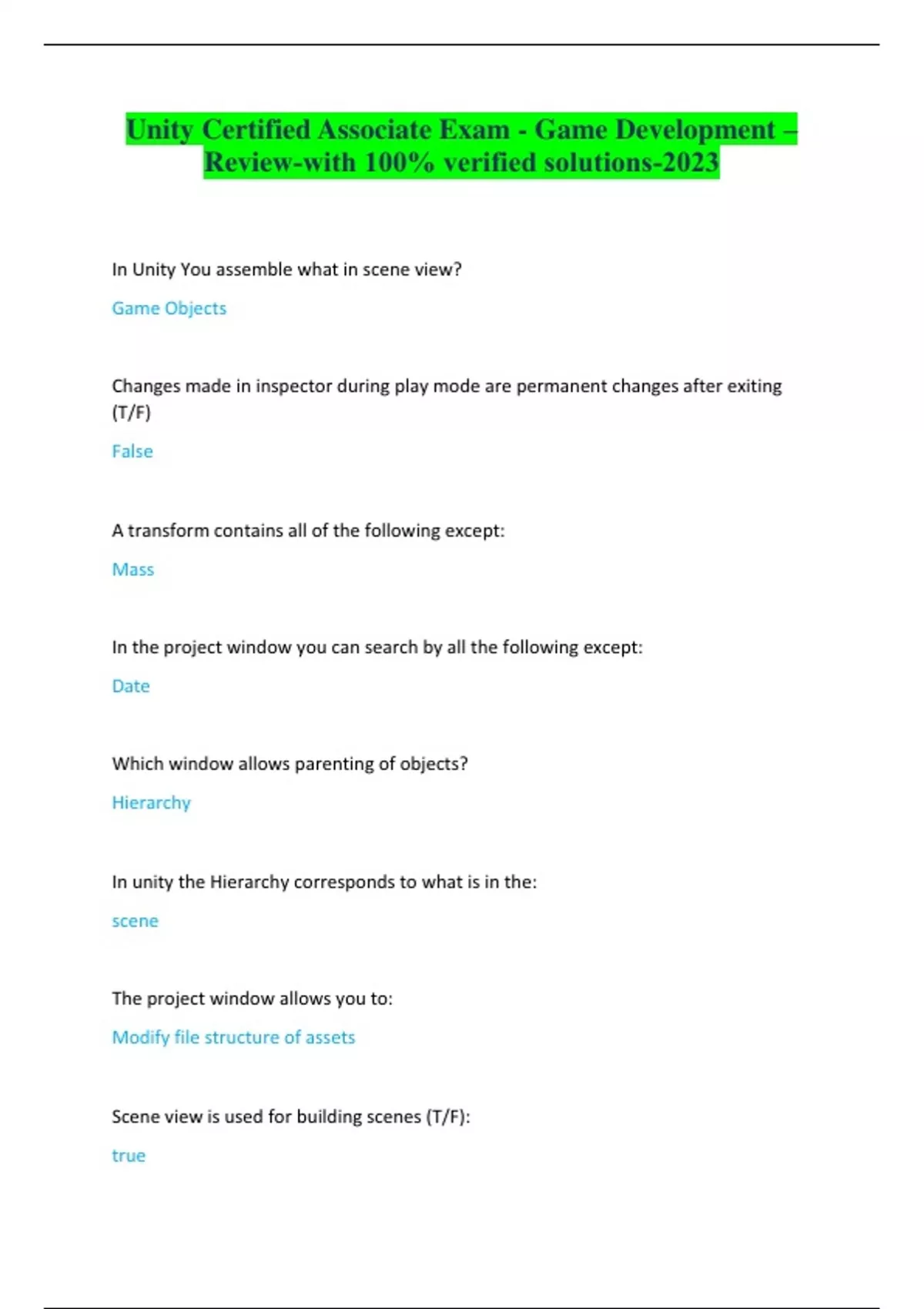 Unity Certified Associate Exam - Game Development – Review-with 100% verified solutions-2023

In Unity You assemble what in scene view?

Game Objects

Changes made in inspector during play mode are permanent changes after exiting (T/F)

False

A transform contains all of the following except:

Mass

In the project window you can search by all the following except:

Date

Which window allows parenting of objects?

Hierarchy

In unity the Hierarchy corresponds to what is in the:

scene

The project window allows you to:

Modify file structure of assets

Scene view is used for building scenes (T/F):

true